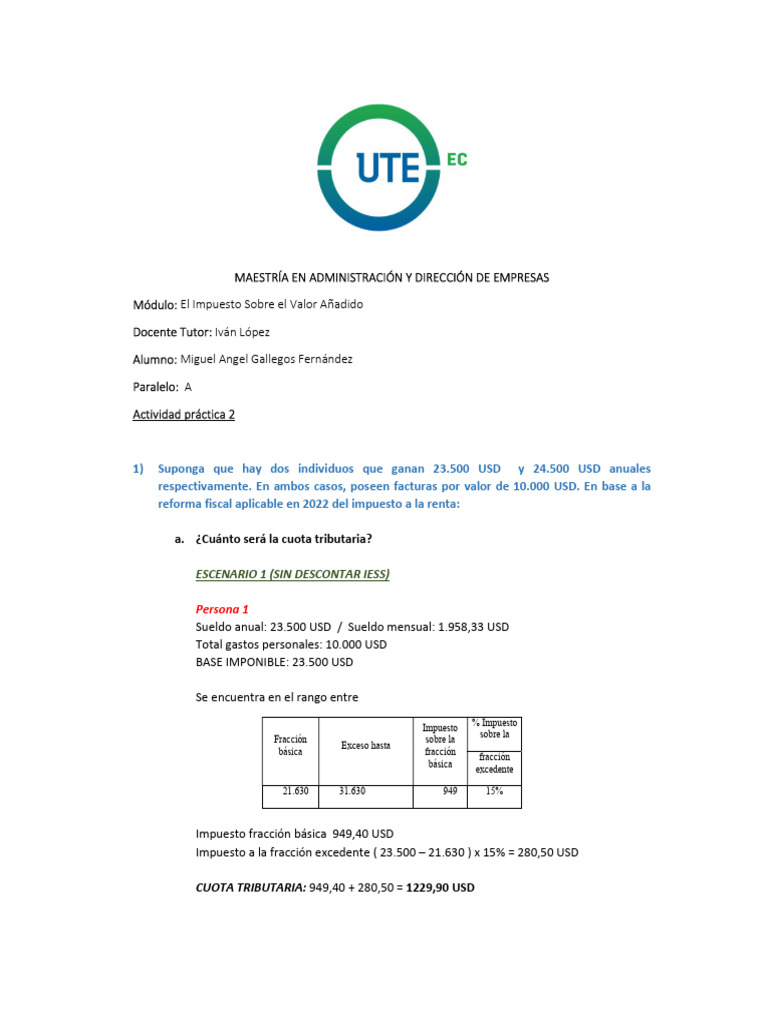 UTE EC

MAESTRÍA EN ADMINISTRACIÓN Y DIRECCIÓN DE EMPRESAS

Módulo: El Impuesto Sobre el Valor Añadido

Docente Tutor: Iván López

Alumno: Miguel Angel Gallegos Fernández

Paralelo: A

Actividad práctica 2

1) Suponga que hay dos individuos que ganan 23.500 USD y 24.500 USD anuales respectivamente. En ambos casos, poseen facturas por valor de 10.000 USD. En base a la reforma fiscal aplicable en 2022 del impuesto a la renta:

a. ¿Cuánto será la cuota tributaria?

ESCENARIO 1 (SIN DESCONTAR IESS)

Persona 1
Sueldo anual: 23.500 USD / Sueldo mensual: 1.958,33 USD
Total gastos personales: 10.000 USD
BASE IMPONIBLE: 23.500 USD

Se encuentra en el rango entre

| Fracción básica | Exceso hasta | Impuesto sobre la fracción básica | % Impuesto sobre la fracción excedente |
|---|---|---|---|
| 21.630 | 31.630 | 949 | 15% |

Impuesto fracción básica 949,40 USD
Impuesto a la fracción excedente ( 23.500 – 21.630 ) x 15% = 280,50 USD

CUOTA TRIBUTARIA: 949,40 + 280,50 = 1229,90 USD